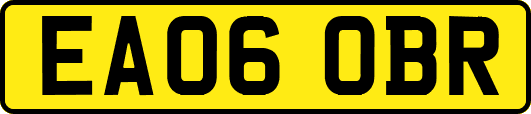 EA06 OBR